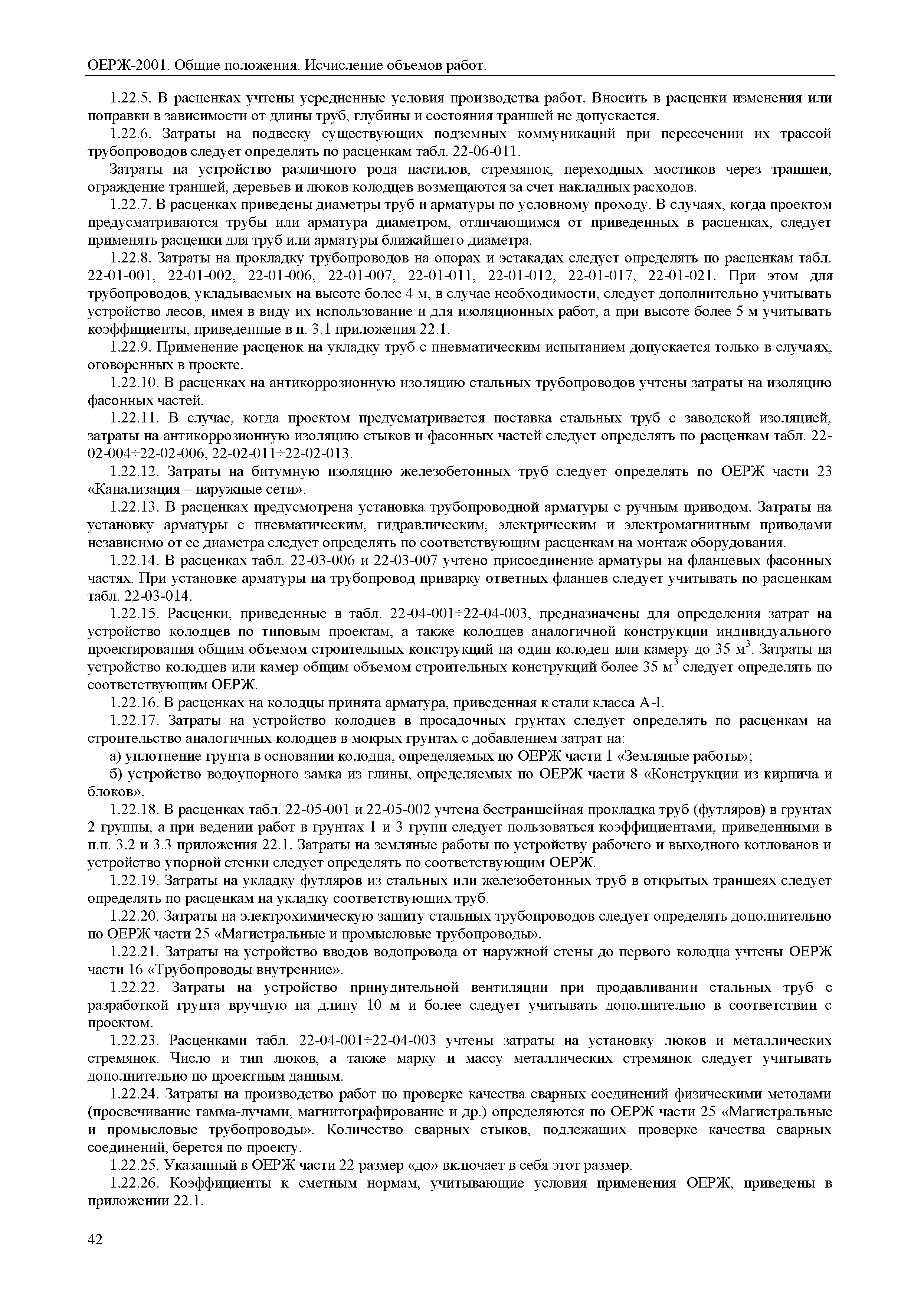 ОЕРЖ-2001. Общие положения. Исчисление объемов работ.

1.22.5. В расценках учтены усредненные условия производства работ. Вносить в расценки изменения или поправки в зависимости от длины труб, глубины и состояния траншей не допускается.

1.22.6. Затраты на подвеску существующих подземных коммуникаций при пересечении их трассой трубопроводов следует определять по расценкам табл. 22-06-011.

Затраты на устройство различного рода настилов, стремянок, переходных мостиков через траншеи, ограждение траншей, деревьев и люков колодцев возмещаются за счет накладных расходов.

1.22.7. В расценках приведены диаметры труб и арматуры по условному проходу. В случаях, когда проектом предусматриваются трубы или арматура диаметром, отличающимся от приведенных в расценках, следует применять расценки для труб или арматуры ближайшего диаметра.

1.22.8. Затраты на прокладку трубопроводов на опорах и эстакадах следует определять по расценкам табл. 22-01-001, 22-01-002, 22-01-006, 22-01-007, 22-01-011, 22-01-012, 22-01-017, 22-01-021. При этом для трубопроводов, укладываемых на высоте более 4 м, в случае необходимости, следует дополнительно учитывать устройство лесов, имея в виду их использование и для изоляционных работ, а при высоте более 5 м учитывать коэффициенты, приведенные в п. 3.1 приложения 22.1.

1.22.9. Применение расценок на укладку труб с пневматическим испытанием допускается только в случаях, оговоренных в проекте.

1.22.10. В расценках на антикоррозионную изоляцию стальных трубопроводов учтены затраты на изоляцию фасонных частей.

1.22.11. В случае, когда проектом предусматривается поставка стальных труб с заводской изоляцией, затраты на антикоррозионную изоляцию стыков и фасонных частей следует определять по расценкам табл. 22-02-004÷22-02-006, 22-02-011÷22-02-013.

1.22.12. Затраты на битумную изоляцию железобетонных труб следует определять по ОЕРЖ части 23 «Канализация – наружные сети».

1.22.13. В расценках предусмотрена установка трубопроводной арматуры с ручным приводом. Затраты на установку арматуры с пневматическим, гидравлическим, электрическим и электромагнитным приводами независимо от ее диаметра следует определять по соответствующим расценкам на монтаж оборудования.

1.22.14. В расценках табл. 22-03-006 и 22-03-007 учтено присоединение арматуры на фланцевых фасонных частях. При установке арматуры на трубопровод приварку ответных фланцев следует учитывать по расценкам табл. 22-03-014.

1.22.15. Расценки, приведенные в табл. 22-04-001÷22-04-003, предназначены для определения затрат на устройство колодцев по типовым проектам, а также колодцев аналогичной конструкции индивидуального проектирования общим объемом строительных конструкций на один колодец или камеру до 35 м$^3$. Затраты на устройство колодцев или камер общим объемом строительных конструкций более 35 м$^3$ следует определять по соответствующим ОЕРЖ.

1.22.16. В расценках на колодцы принята арматура, приведенная к стали класса A-I.

1.22.17. Затраты на устройство колодцев в просадочных грунтах следует определять по расценкам на строительство аналогичных колодцев в мокрых грунтах с добавлением затрат на:

а) уплотнение грунта в основании колодца, определяемых по ОЕРЖ части 1 «Земляные работы»;

б) устройство водоупорного замка из глины, определяемых по ОЕРЖ части 8 «Конструкции из кирпича и блоков».

1.22.18. В расценках табл. 22-05-001 и 22-05-002 учтена бестраншейная прокладка труб (футляров) в грунтах 2 группы, а при ведении работ в грунтах 1 и 3 групп следует пользоваться коэффициентами, приведенными в п.п. 3.2 и 3.3 приложения 22.1. Затраты на земляные работы по устройству рабочего и выходного котлованов и устройство упорной стенки следует определять по соответствующим ОЕРЖ.

1.22.19. Затраты на укладку футляров из стальных или железобетонных труб в открытых траншеях следует определять по расценкам на укладку соответствующих труб.

1.22.20. Затраты на электрохимическую защиту стальных трубопроводов следует определять дополнительно по ОЕРЖ части 25 «Магистральные и промысловые трубопроводы».

1.22.21. Затраты на устройство вводов водопровода от наружной стены до первого колодца учтены ОЕРЖ части 16 «Трубопроводы внутренние».

1.22.22. Затраты на устройство принудительной вентиляции при продавливании стальных труб с разработкой грунта вручную на длину 10 м и более следует учитывать дополнительно в соответствии с проектом.

1.22.23. Расценками табл. 22-04-001÷22-04-003 учтены затраты на установку люков и металлических стремянок. Число и тип люков, а также марку и массу металлических стремянок следует учитывать дополнительно по проектным данным.

1.22.24. Затраты на производство работ по проверке качества сварных соединений физическими методами (просвечивание гамма-лучами, магнитографирование и др.) определяются по ОЕРЖ части 25 «Магистральные и промысловые трубопроводы». Количество сварных стыков, подлежащих проверке качества сварных соединений, берется по проекту.

1.22.25. Указанный в ОЕРЖ части 22 размер «до» включает в себя этот размер.

1.22.26. Коэффициенты к сметным нормам, учитывающие условия применения ОЕРЖ, приведены в приложении 22.1.

42